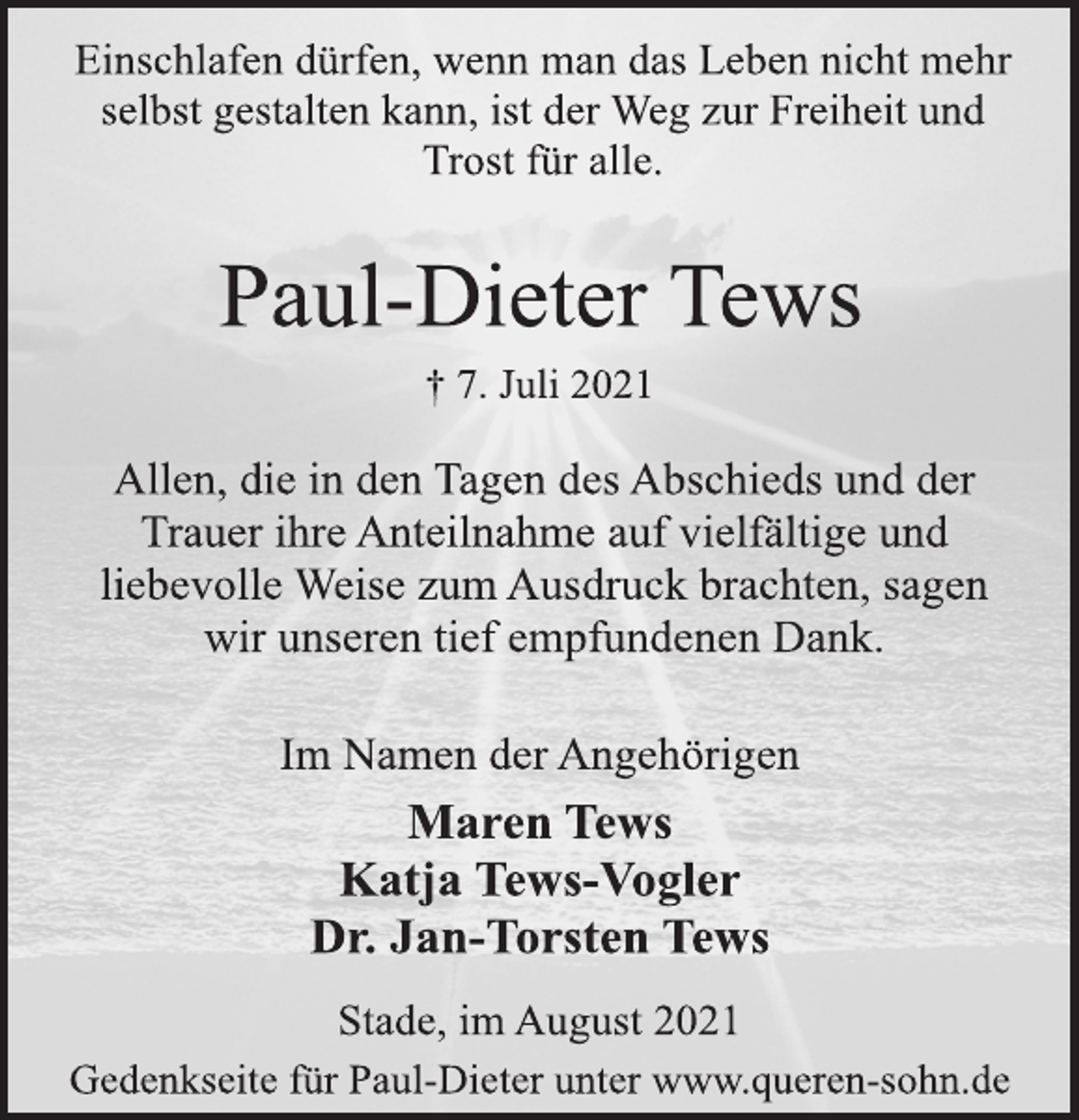 Einschlafen dürfen, wenn man das Leben nicht mehr selbst gestalten kann, ist der Weg zur Freiheit und Trost für alle.

Paul-Dieter Tews

† 7. Juli 2021

Allen, die in den Tagen des Abschieds und der Trauer ihre Anteilnahme auf vielfältige und liebevolle Weise zum Ausdruck brachten, sagen wir unseren tief empfundenen Dank.

Im Namen der Angehörigen

Maren Tews
Katja Tews-Vogler
Dr. Jan-Torsten Tews

Stade, im August 2021

Gedenkseite für Paul-Dieter unter www.queren-sohn.de